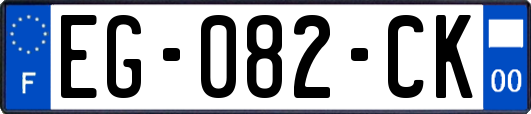 F
EG-082-CK
00